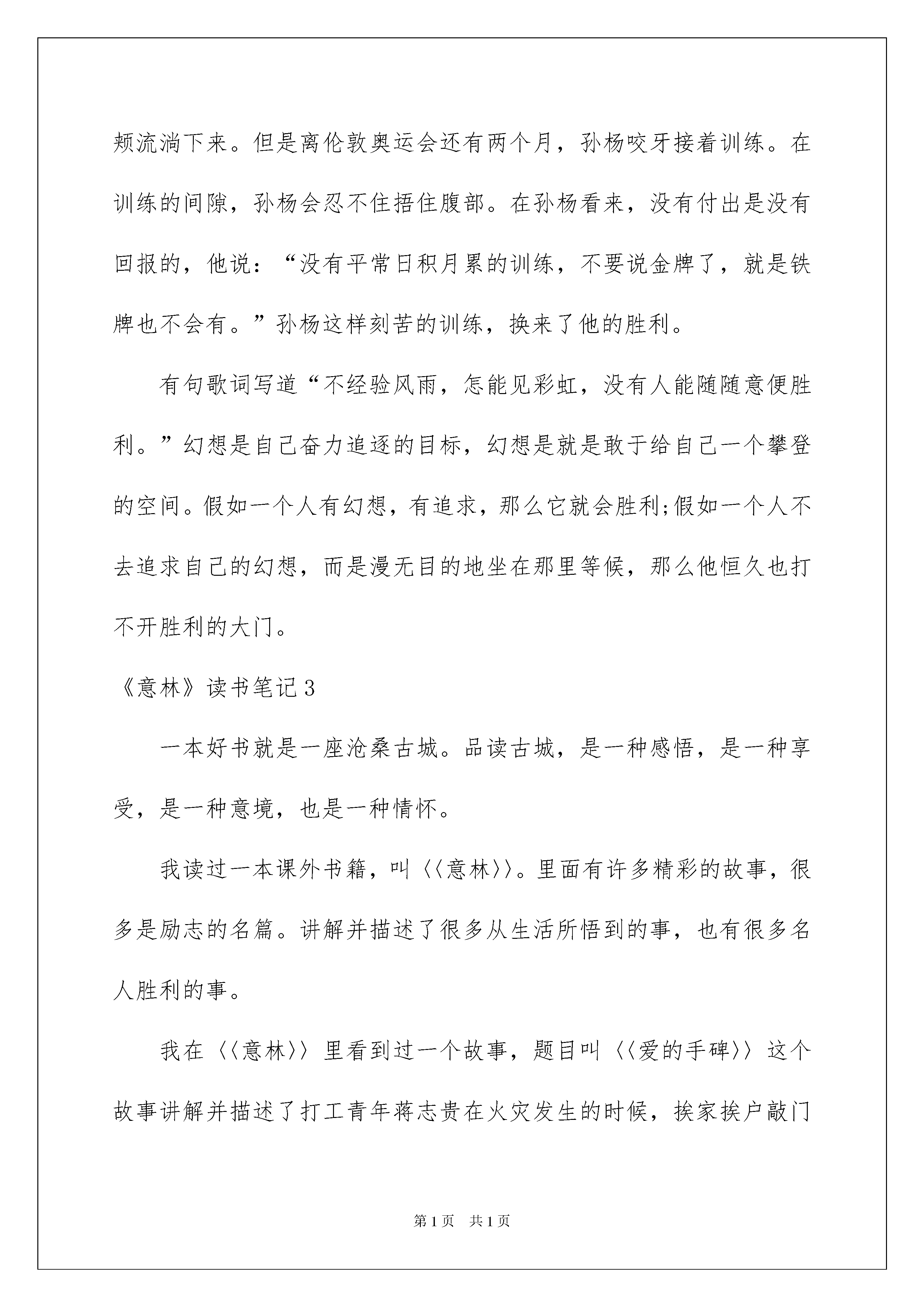 颊流淌下来。但是离伦敦奥运会还有两个月，孙杨咬牙接着训练。在训练的间隙，孙杨会忍不住捂住腹部。在孙杨看来，没有付出是没有回报的，他说：“没有平常日积月累的训练，不要说金牌了，就是铁牌也不会有。”孙杨这样刻苦的训练，换来了他的胜利。

有句歌词写道“不经验风雨，怎能见彩虹，没有人能随随意便胜利。”幻想是自己奋力追逐的目标，幻想是就是敢于给自己一个攀登的空间。假如一个人有幻想，有追求，那么它就会胜利;假如一个人不去追求自己的幻想，而是漫无目的地坐在那里等候，那么他恒久也打不开胜利的大门。

《意林》读书笔记3

一本好书就是一座沧桑古城。品读古城，是一种感悟，是一种享受，是一种意境，也是一种情怀。

我读过一本课外书籍，叫〈〈意林〉〉。里面有许多精彩的故事，很多是励志的名篇。讲解并描述了很多从生活所悟到的事，也有很多名人胜利的事。

我在〈〈意林〉〉里看到过一个故事，题目叫〈〈爱的手碑〉〉这个故事讲解并描述了打工青年蒋志贵在火灾发生的时候，挨家挨户敲门

第1页 共1页